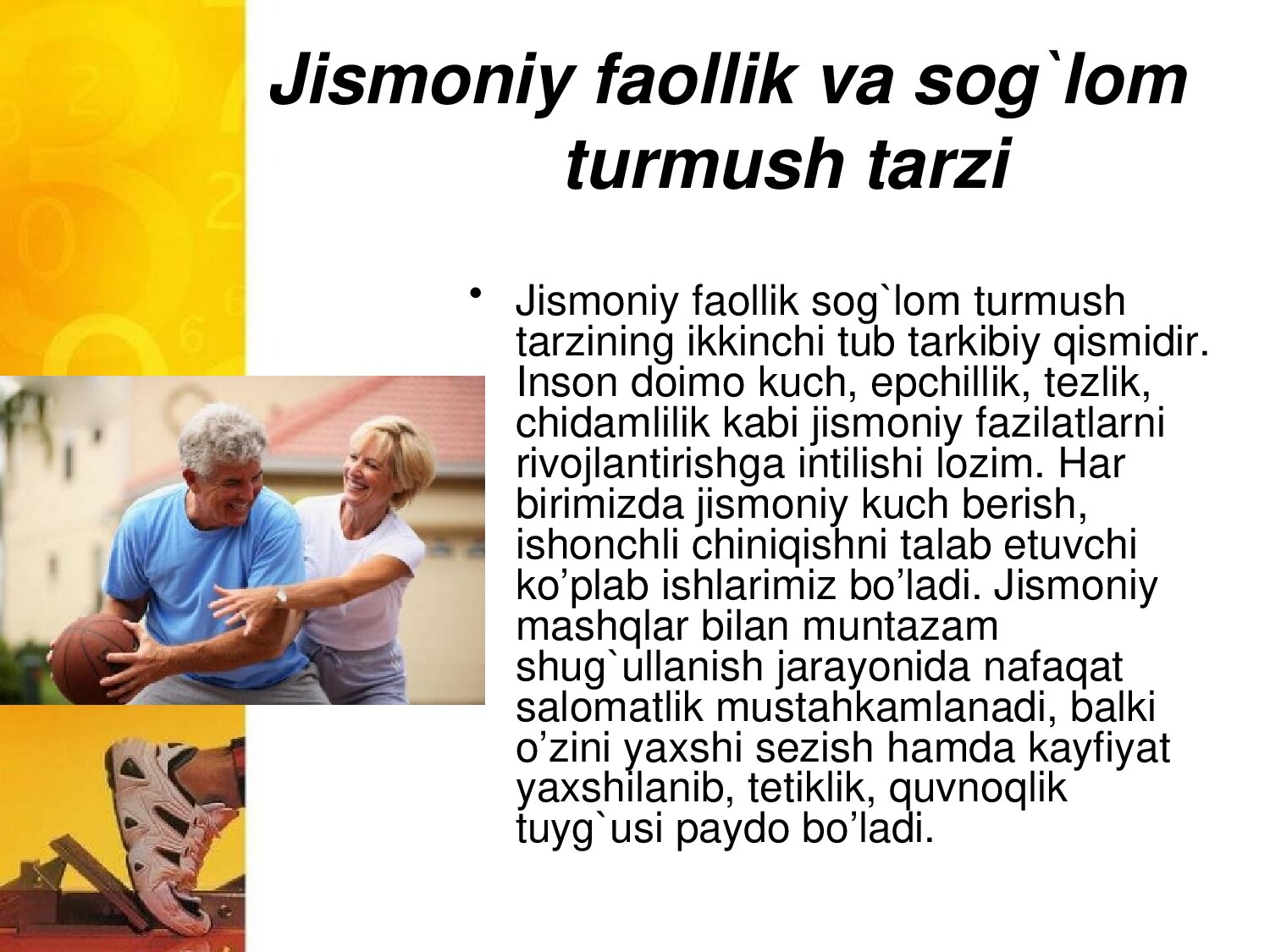 Jismoniy faollik va sog`lom turmush tarzi

• Jismoniy faollik sog`lom turmush tarzining ikkinchi tub tarkibiy qismidir. Inson doimo kuch, epchillik, tezlik, chidamlilik kabi jismoniy fazilatlarni rivojlantirishga intilishi lozim. Har birimizda jismoniy kuch berish, ishonchli chiniqishni talab etuvchi ko'plab ishlarimiz bo'ladi. Jismoniy mashqlar bilan muntazam shug`ullanish jarayonida nafaqat salomatlik mustahkamlanadi, balki o'zini yaxshi sezish hamda kayfiyat yaxshilanib, tetiklik, quvnoqlik tuyg`usi paydo bo'ladi.